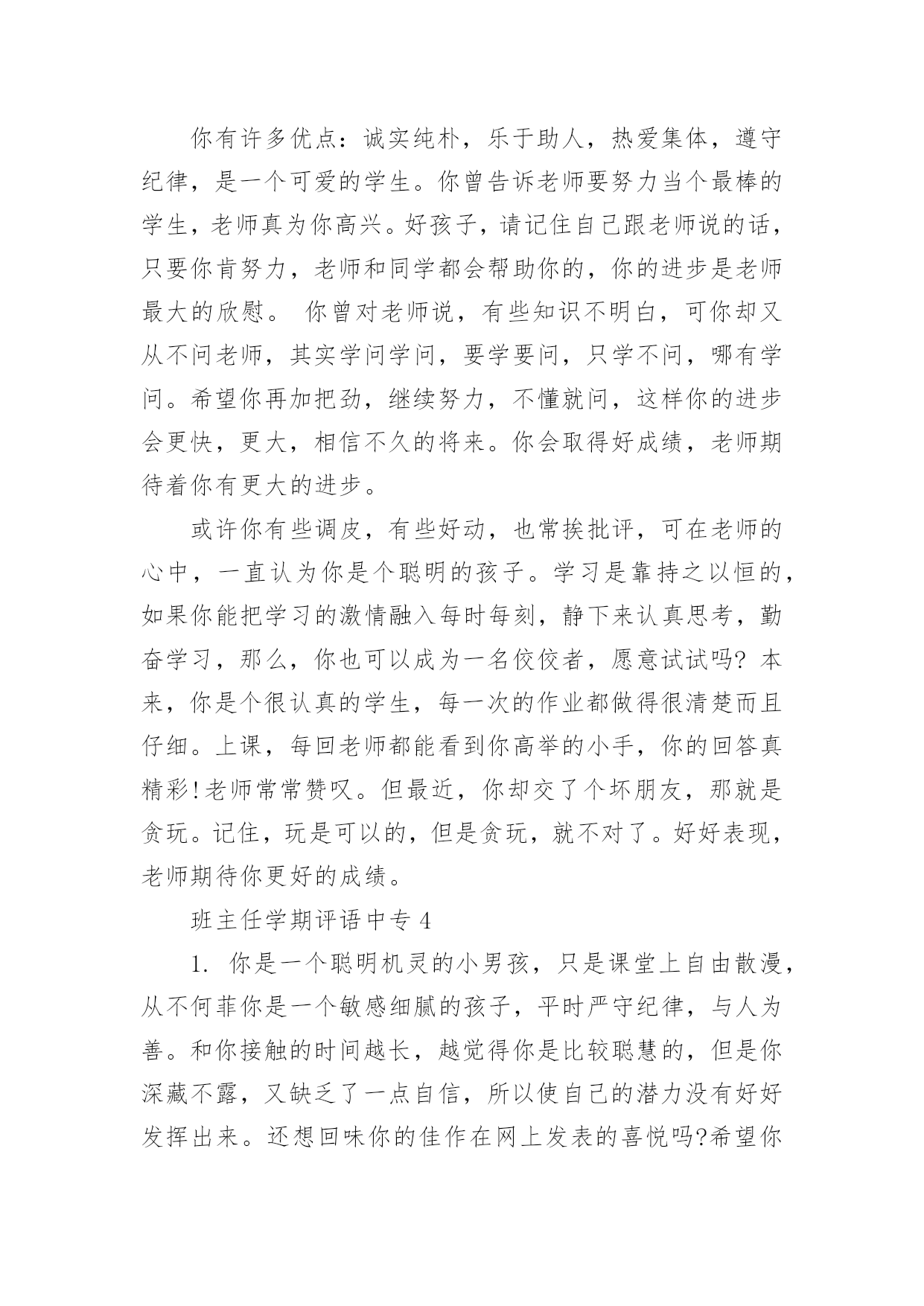 你有许多优点：诚实纯朴，乐于助人，热爱集体，遵守纪律，是一个可爱的学生。你曾告诉老师要努力当个最棒的学生，老师真为你高兴。好孩子，请记住自己跟老师说的话，只要你肯努力，老师和同学都会帮助你的，你的进步是老师最大的欣慰。 你曾对老师说，有些知识不明白，可你却又从不问老师，其实学问学问，要学要问，只学不问，哪有学问。希望你再加把劲，继续努力，不懂就问，这样你的进步会更快，更大，相信不久的将来。你会取得好成绩，老师期待着你有更大的进步。

或许你有些调皮，有些好动，也常挨批评，可在老师的心中，一直认为你是个聪明的孩子。学习是靠持之以恒的，如果你能把学习的激情融入每时每刻，静下来认真思考，勤奋学习，那么，你也可以成为一名佼佼者，愿意试试吗？本来，你是个很认真的学生，每一次的作业都做得很清楚而且仔细。上课，每回老师都能看到你高举的小手，你的回答真精彩！老师常常赞叹。但最近，你却交了个坏朋友，那就是贪玩。记住，玩是可以的，但是贪玩，就不对了。好好表现，老师期待你更好的成绩。

班主任学期评语中专 4

1. 你是一个聪明机灵的小男孩，只是课堂上自由散漫，从不何菲你是一个敏感细腻的孩子，平时严守纪律，与人为善。和你接触的时间越长，越觉得你是比较聪慧的，但是你深藏不露，又缺乏了一点自信，所以使自己的潜力没有好好发挥出来。还想回味你的佳作在网上发表的喜悦吗?希望你